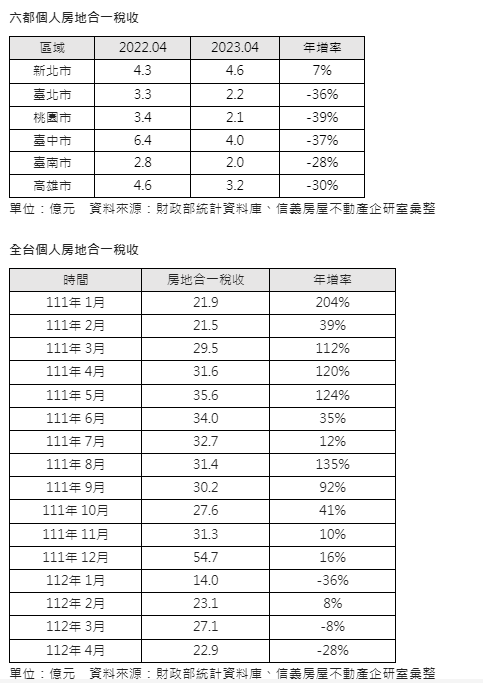 六都個人房地合一稅收

| 區域 | 2022.04 | 2023.04 | 年增率 |
|---|---|---|---|
| 新北市 | 4.3 | 4.6 | 7% |
| 臺北市 | 3.3 | 2.2 | -36% |
| 桃園市 | 3.4 | 2.1 | -39% |
| 臺中市 | 6.4 | 4.0 | -37% |
| 臺南市 | 2.8 | 2.0 | -28% |
| 高雄市 | 4.6 | 3.2 | -30% |

單位：億元　資料來源：財政部統計資料庫、信義房屋不動產企研室彙整

全台個人房地合一稅收

| 時間 | 房地合一稅收 | 年增率 |
|---|---|---|
| 111年 1月 | 21.9 | 204% |
| 111年 2月 | 21.5 | 39% |
| 111年 3月 | 29.5 | 112% |
| 111年 4月 | 31.6 | 120% |
| 111年 5月 | 35.6 | 124% |
| 111年 6月 | 34.0 | 35% |
| 111年 7月 | 32.7 | 12% |
| 111年 8月 | 31.4 | 135% |
| 111年 9月 | 30.2 | 92% |
| 111年 10月 | 27.6 | 41% |
| 111年 11月 | 31.3 | 10% |
| 111年 12月 | 54.7 | 16% |
| 112年 1月 | 14.0 | -36% |
| 112年 2月 | 23.1 | 8% |
| 112年 3月 | 27.1 | -8% |
| 112年 4月 | 22.9 | -28% |

單位：億元　資料來源：財政部統計資料庫、信義房屋不動產企研室彙整